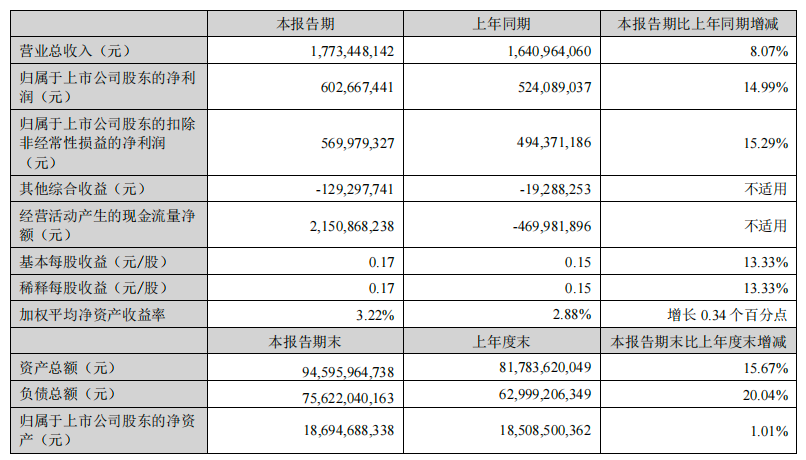 |  | 本报告期 | 上年同期 | 本报告期比上年同期增减 |
|---|---|---|---|
| 营业总收入（元） | 1,773,448,142 | 1,640,964,060 | 8.07% |
| 归属于上市公司股东的净利润（元） | 602,667,441 | 524,089,037 | 14.99% |
| 归属于上市公司股东的扣除非经常性损益的净利润（元） | 569,979,327 | 494,371,186 | 15.29% |
| 其他综合收益（元） | -129,297,741 | -19,288,253 | 不适用 |
| 经营活动产生的现金流量净额（元） | 2,150,868,238 | -469,981,896 | 不适用 |
| 基本每股收益（元/股） | 0.17 | 0.15 | 13.33% |
| 稀释每股收益（元/股） | 0.17 | 0.15 | 13.33% |
| 加权平均净资产收益率 | 3.22% | 2.88% | 增长 0.34 个百分点 |
|  | 本报告期末 | 上年度末 | 本报告期末比上年度末增减 |
| 资产总额（元） | 94,595,964,738 | 81,783,620,049 | 15.67% |
| 负债总额（元） | 75,622,040,163 | 62,999,206,349 | 20.04% |
| 归属于上市公司股东的净资产（元） | 18,694,688,338 | 18,508,500,362 | 1.01% |